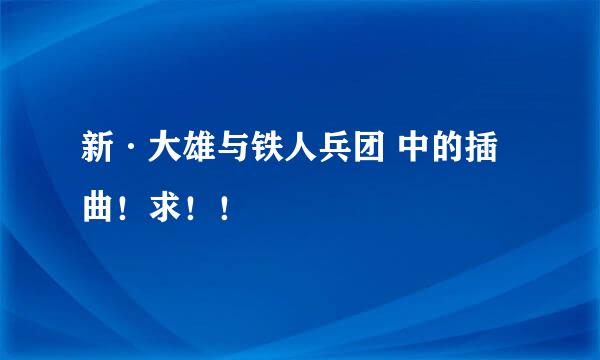 新·大雄与铁人兵团 中的插曲！求！！